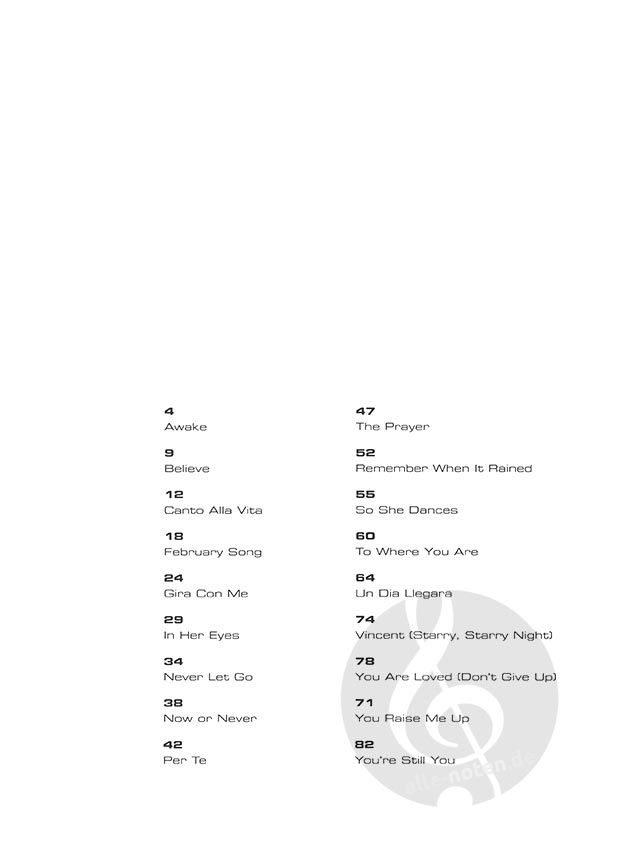 4
Awake

9
Believe

12
Canto Alla Vita

18
February Song

24
Gira Con Me

29
In Her Eyes

34
Never Let Go

38
Now or Never

42
Per Te

47
The Prayer

52
Remember When It Rained

55
So She Dances

60
To Where You Are

64
Un Dia Llegara

74
Vincent (Starry, Starry Night)

78
You Are Loved (Don't Give Up)

71
You Raise Me Up

82
You're Still You

alle-noten.de